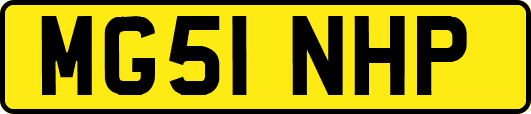 MG51 NHP